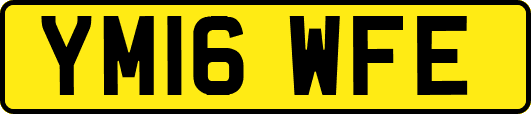 YM16 WFE